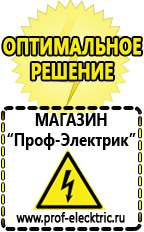 ОПТИМАЛЬНОЕ РЕШЕНИЕ

МАГАЗИН
“Проф-Электрик”

www.prof-electric.ru